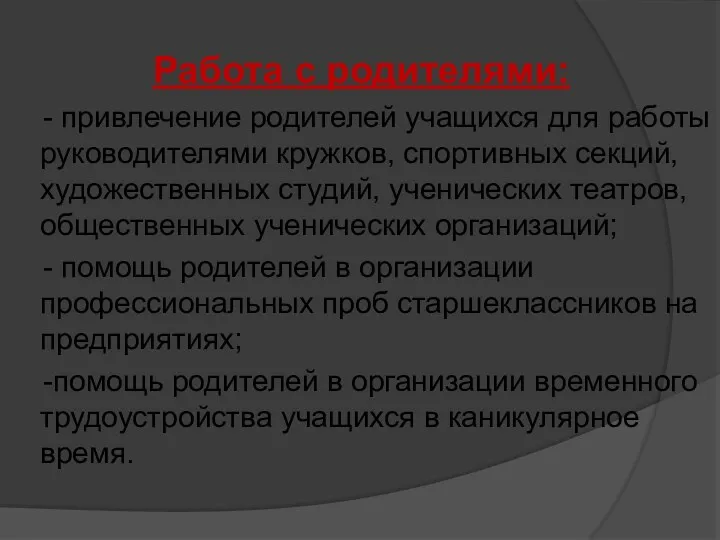 Работа с родителями:

- привлечение родителей учащихся для работы руководителями кружков, спортивных секций, художественных студий, ученических театров, общественных ученических организаций;

- помощь родителей в организации профессиональных проб старшеклассников на предприятиях;

-помощь родителей в организации временного трудоустройства учащихся в каникулярное время.